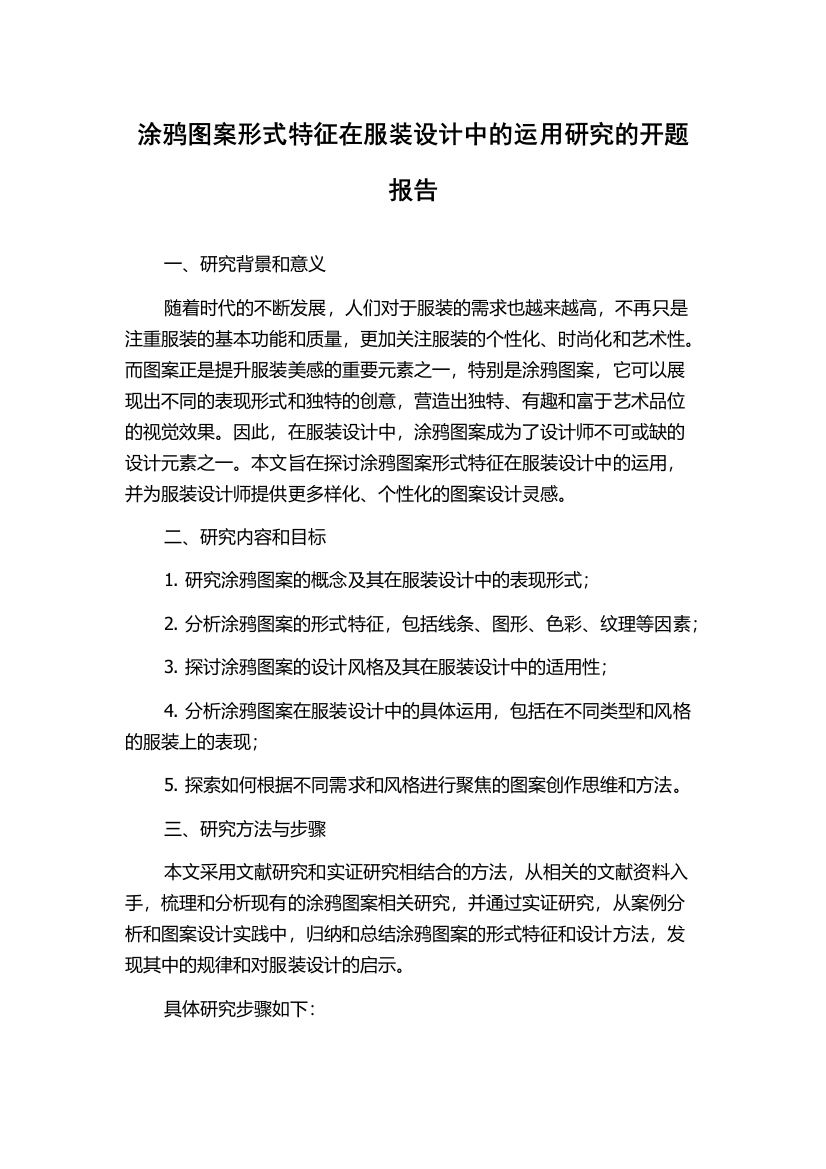 涂鸦图案形式特征在服装设计中的运用研究的开题报告

一、研究背景和意义

随着时代的不断发展，人们对于服装的需求也越来越高，不再只是注重服装的基本功能和质量，更加关注服装的个性化、时尚化和艺术性。而图案正是提升服装美感的重要元素之一，特别是涂鸦图案，它可以展现出不同的表现形式和独特的创意，营造出独特、有趣和富于艺术品位的视觉效果。因此，在服装设计中，涂鸦图案成为了设计师不可或缺的设计元素之一。本文旨在探讨涂鸦图案形式特征在服装设计中的运用，并为服装设计师提供更多样化、个性化的图案设计灵感。

二、研究内容和目标

1. 研究涂鸦图案的概念及其在服装设计中的表现形式；

2. 分析涂鸦图案的形式特征，包括线条、图形、色彩、纹理等因素；

3. 探讨涂鸦图案的设计风格及其在服装设计中的适用性；

4. 分析涂鸦图案在服装设计中的具体运用，包括在不同类型和风格的服装上的表现；

5. 探索如何根据不同需求和风格进行聚焦的图案创作思维和方法。

三、研究方法与步骤

本文采用文献研究和实证研究相结合的方法，从相关的文献资料入手，梳理和分析现有的涂鸦图案相关研究，并通过实证研究，从案例分析和图案设计实践中，归纳和总结涂鸦图案的形式特征和设计方法，发现其中的规律和对服装设计的启示。

具体研究步骤如下: